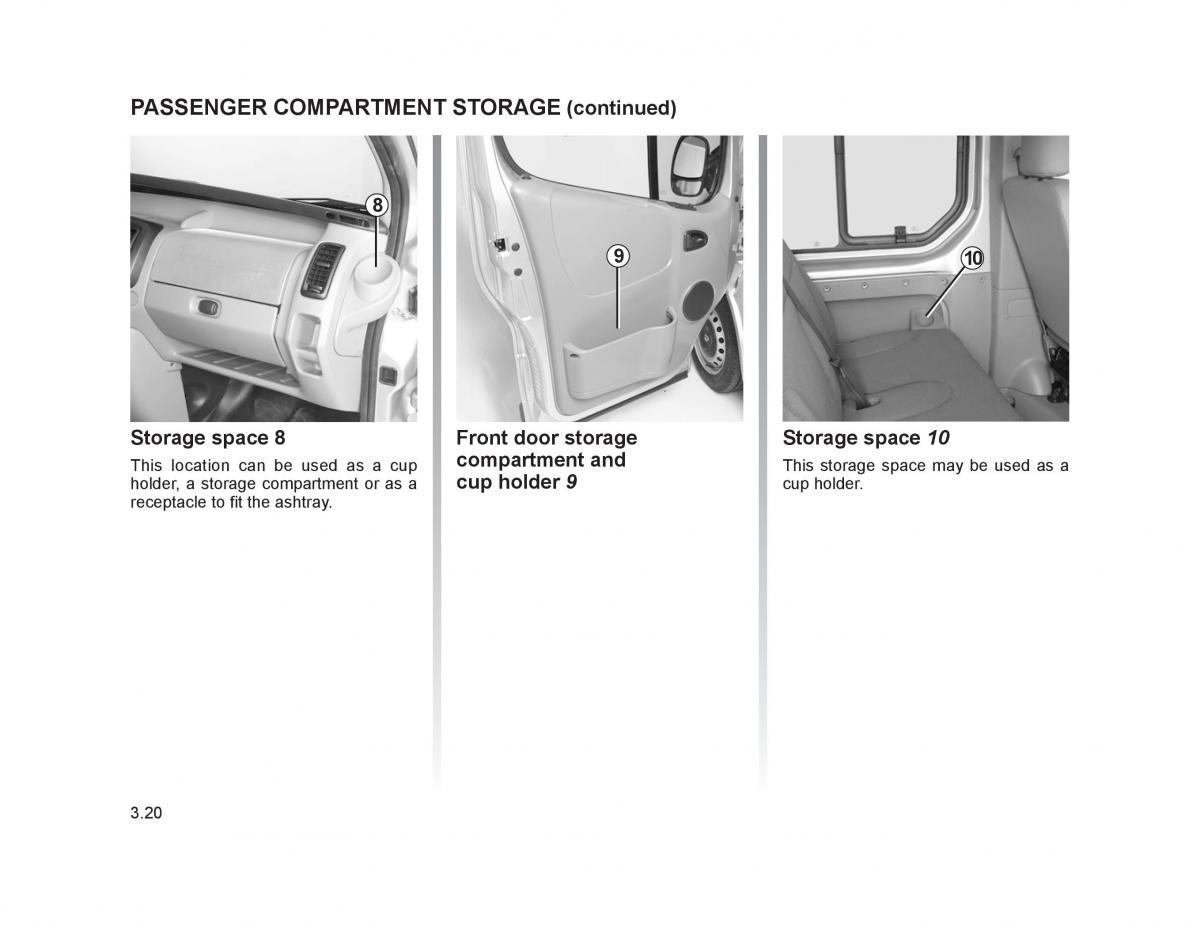 PASSENGER COMPARTMENT STORAGE (continued)

8

Storage space 8

This location can be used as a cup holder, a storage compartment or as a receptacle to fit the ashtray.

9

Front door storage compartment and cup holder 9

10

Storage space 10

This storage space may be used as a cup holder.

3.20